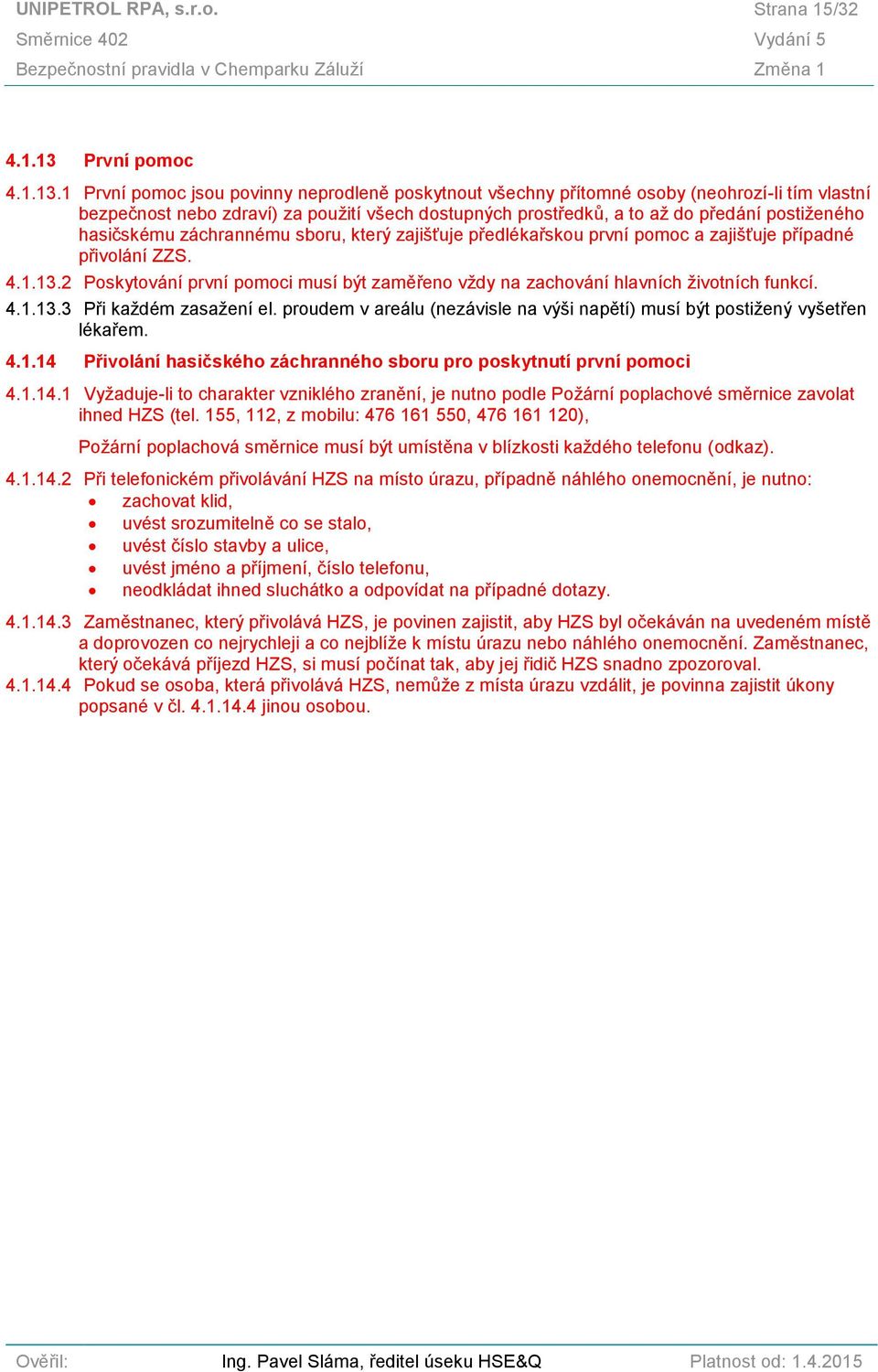 UNIPETROL RPA, s.r.o.
Směrnice 402
Bezpečnostní pravidla v Chemparku Záluží

Strana 15/32
Vydání 5
Změna 1

4.1.13 První pomoc

4.1.13.1 První pomoc jsou povinny neprodleně poskytnout všechny přítomné osoby (neohrozí-li tím vlastní bezpečnost nebo zdraví) za použití všech dostupných prostředků, a to až do předání postiženého hasičskému záchrannému sboru, který zajišťuje předlékařskou první pomoc a zajišťuje případné přivolání ZZS.

4.1.13.2 Poskytování první pomoci musí být zaměřeno vždy na zachování hlavních životních funkcí.

4.1.13.3 Při každém zasažení el. proudem v areálu (nezávisle na výši napětí) musí být postižený vyšetřen lékařem.

4.1.14 Přivolání hasičského záchranného sboru pro poskytnutí první pomoci

4.1.14.1 Vyžaduje-li to charakter vzniklého zranění, je nutno podle Požární poplachové směrnice zavolat ihned HZS (tel. 155, 112, z mobilu: 476 161 550, 476 161 120),

Požární poplachová směrnice musí být umístěna v blízkosti každého telefonu (odkaz).

4.1.14.2 Při telefonickém přivolávání HZS na místo úrazu, případně náhlého onemocnění, je nutno:
• zachovat klid,
• uvést srozumitelně co se stalo,
• uvést číslo stavby a ulice,
• uvést jméno a příjmení, číslo telefonu,
• neodkládat ihned sluchátko a odpovídat na případné dotazy.

4.1.14.3 Zaměstnanec, který přivolává HZS, je povinen zajistit, aby HZS byl očekáván na uvedeném místě a doprovozen co nejrychleji a co nejblíže k místu úrazu nebo náhlého onemocnění. Zaměstnanec, který očekává příjezd HZS, si musí počínat tak, aby jej řidič HZS snadno zpozoroval.

4.1.14.4 Pokud se osoba, která přivolává HZS, nemůže z místa úrazu vzdálit, je povinna zajistit úkony popsané v čl. 4.1.14.4 jinou osobou.

Ověřil: Ing. Pavel Sláma, ředitel úseku HSE&Q Platnost od: 1.4.2015